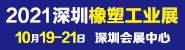 2021深圳橡塑工业展

10月19-21日 深圳会展中心